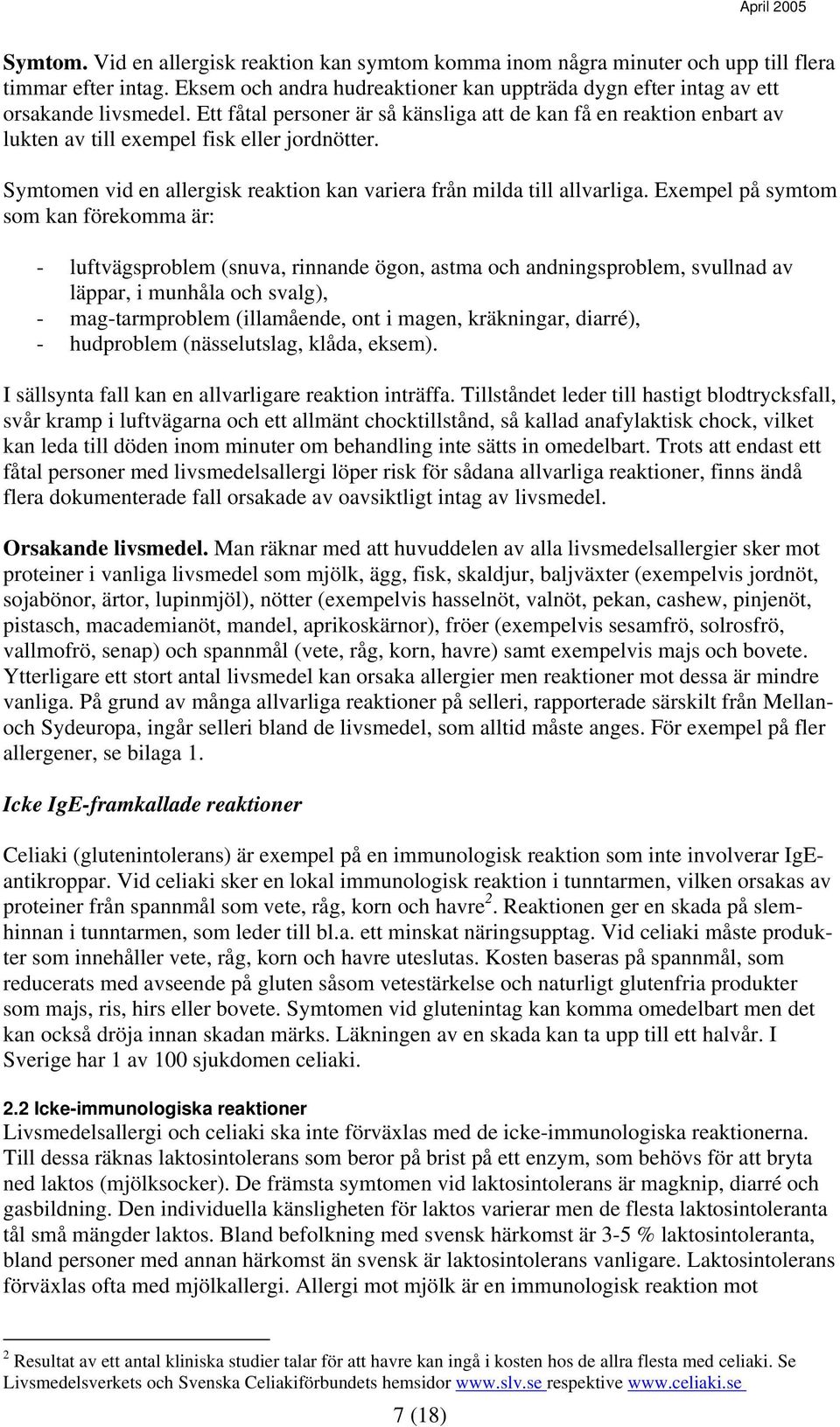 April 2005

**Symtom.** Vid en allergisk reaktion kan symtom komma inom några minuter och upp till flera timmar efter intag. Eksem och andra hudreaktioner kan uppträda dygn efter intag av ett orsakande livsmedel. Ett fåtal personer är så känsliga att de kan få en reaktion enbart av lukten av till exempel fisk eller jordnötter.

Symtomen vid en allergisk reaktion kan variera från milda till allvarliga. Exempel på symtom som kan förekomma är:

- luftvägsproblem (snuva, rinnande ögon, astma och andningsproblem, svullnad av läppar, i munhåla och svalg),
- mag-tarmproblem (illamående, ont i magen, kräkningar, diarré),
- hudproblem (nässelutslag, klåda, eksem).

I sällsynta fall kan en allvarligare reaktion inträffa. Tillståndet leder till hastigt blodtrycksfall, svår kramp i luftvägarna och ett allmänt chocktillstånd, så kallad anafylaktisk chock, vilket kan leda till döden inom minuter om behandling inte sätts in omedelbart. Trots att endast ett fåtal personer med livsmedelsallergi löper risk för sådana allvarliga reaktioner, finns ändå flera dokumenterade fall orsakade av oavsiktligt intag av livsmedel.

**Orsakande livsmedel.** Man räknar med att huvuddelen av alla livsmedelsallergier sker mot proteiner i vanliga livsmedel som mjölk, ägg, fisk, skaldjur, baljväxter (exempelvis jordnöt, sojabönor, ärtor, lupinmjöl), nötter (exempelvis hasselnöt, valnöt, pekan, cashew, pinjenöt, pistasch, macademianöt, mandel, aprikoskärnor), fröer (exempelvis sesamfrö, solrosfrö, vallmofrö, senap) och spannmål (vete, råg, korn, havre) samt exempelvis majs och bovete. Ytterligare ett stort antal livsmedel kan orsaka allergier men reaktioner mot dessa är mindre vanliga. På grund av många allvarliga reaktioner på selleri, rapporterade särskilt från Mellan- och Sydeuropa, ingår selleri bland de livsmedel, som alltid måste anges. För exempel på fler allergener, se bilaga 1.

***Icke IgE-framkallade reaktioner***

Celiaki (glutenintolerans) är exempel på en immunologisk reaktion som inte involverar IgE-antikroppar. Vid celiaki sker en lokal immunologisk reaktion i tunntarmen, vilken orsakas av proteiner från spannmål som vete, råg, korn och havre$^2$. Reaktionen ger en skada på slemhinnan i tunntarmen, som leder till bl.a. ett minskat näringsupptag. Vid celiaki måste produkter som innehåller vete, råg, korn och havre uteslutas. Kosten baseras på spannmål, som reducerats med avseende på gluten såsom vetestärkelse och naturligt glutenfria produkter som majs, ris, hirs eller bovete. Symtomen vid glutenintag kan komma omedelbart men det kan också dröja innan skadan märks. Läkningen av en skada kan ta upp till ett halvår. I Sverige har 1 av 100 sjukdomen celiaki.

**2.2 Icke-immunologiska reaktioner**
Livsmedelsallergi och celiaki ska inte förväxlas med de icke-immunologiska reaktionerna. Till dessa räknas laktosintolerans som beror på brist på ett enzym, som behövs för att bryta ned laktos (mjölksocker). De främsta symtomen vid laktosintolerans är magknip, diarré och gasbildning. Den individuella känsligheten för laktos varierar men de flesta laktosintoleranta tål små mängder laktos. Bland befolkning med svensk härkomst är 3-5 % laktosintoleranta, bland personer med annan härkomst än svensk är laktosintolerans vanligare. Laktosintolerans förväxlas ofta med mjölkallergi. Allergi mot mjölk är en immunologisk reaktion mot

$^2$ Resultat av ett antal kliniska studier talar för att havre kan ingå i kosten hos de allra flesta med celiaki. Se Livsmedelsverkets och Svenska Celiakiförbundets hemsidor www.slv.se respektive www.celiaki.se

7 (18)